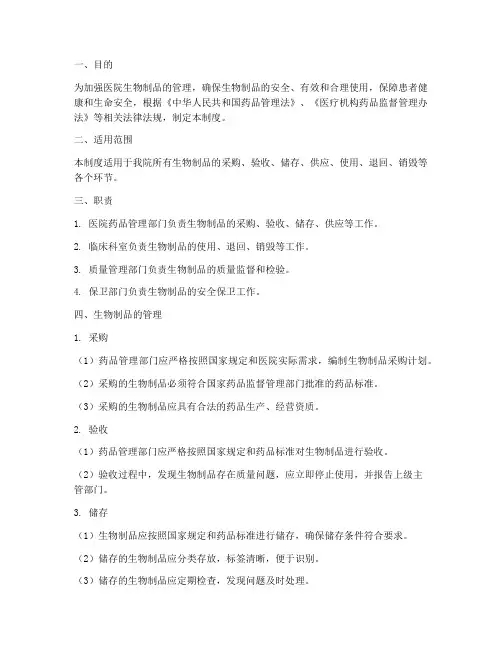 一、目的

为加强医院生物制品的管理，确保生物制品的安全、有效和合理使用，保障患者健康和生命安全，根据《中华人民共和国药品管理法》、《医疗机构药品监督管理办法》等相关法律法规，制定本制度。

二、适用范围

本制度适用于我院所有生物制品的采购、验收、储存、供应、使用、退回、销毁等各个环节。

三、职责

1. 医院药品管理部门负责生物制品的采购、验收、储存、供应等工作。

2. 临床科室负责生物制品的使用、退回、销毁等工作。

3. 质量管理部门负责生物制品的质量监督和检验。

4. 保卫部门负责生物制品的安全保卫工作。

四、生物制品的管理

1. 采购

（1）药品管理部门应严格按照国家规定和医院实际需求，编制生物制品采购计划。

（2）采购的生物制品必须符合国家药品监督管理部门批准的药品标准。

（3）采购的生物制品应具有合法的药品生产、经营资质。

2. 验收

（1）药品管理部门应严格按照国家规定和药品标准对生物制品进行验收。

（2）验收过程中，发现生物制品存在质量问题，应立即停止使用，并报告上级主管部门。

3. 储存

（1）生物制品应按照国家规定和药品标准进行储存，确保储存条件符合要求。

（2）储存的生物制品应分类存放，标签清晰，便于识别。

（3）储存的生物制品应定期检查，发现问题及时处理。